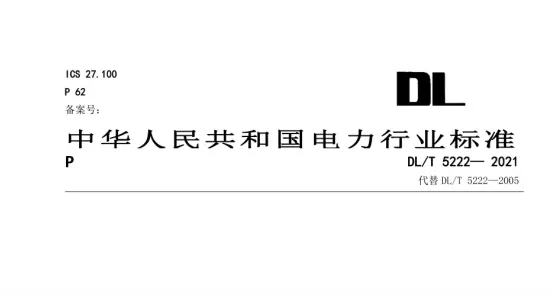 ICS 27.100
P 62
备案号:

DL

中华人民共和国电力行业标准

P

DL/T 5222— 2021
代替 DL/T 5222—2005